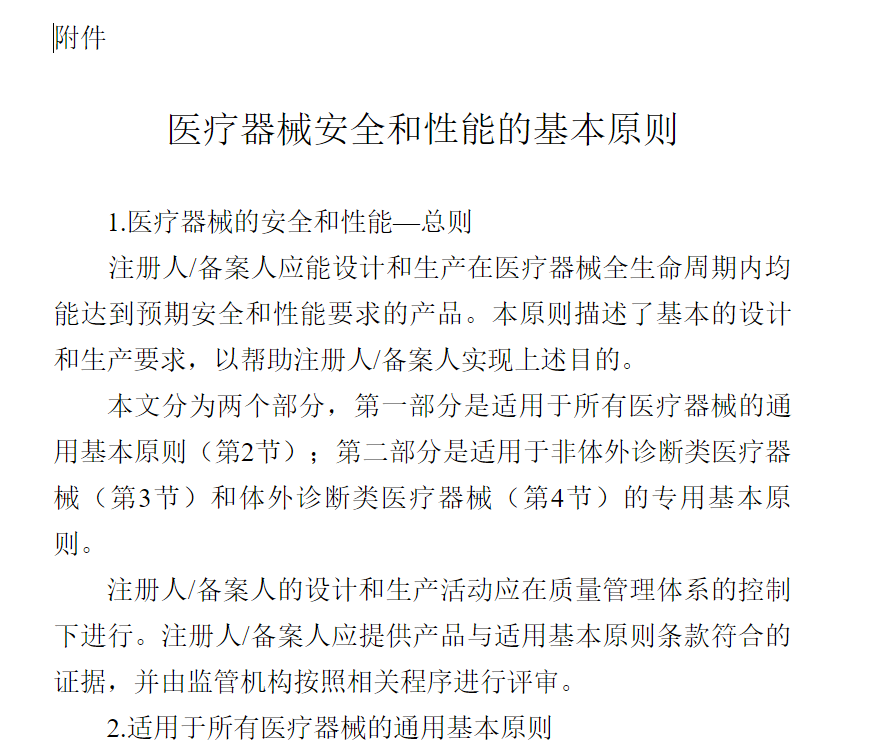 附件

医疗器械安全和性能的基本原则

1.医疗器械的安全和性能—总则

注册人/备案人应能设计和生产在医疗器械全生命周期内均能达到预期安全和性能要求的产品。本原则描述了基本的设计和生产要求，以帮助注册人/备案人实现上述目的。

本文分为两个部分，第一部分是适用于所有医疗器械的通用基本原则（第2节）；第二部分是适用于非体外诊断类医疗器械（第3节）和体外诊断类医疗器械（第4节）的专用基本原则。

注册人/备案人的设计和生产活动应在质量管理体系的控制下进行。注册人/备案人应提供产品与适用基本原则条款符合的证据，并由监管机构按照相关程序进行评审。

2.适用于所有医疗器械的通用基本原则